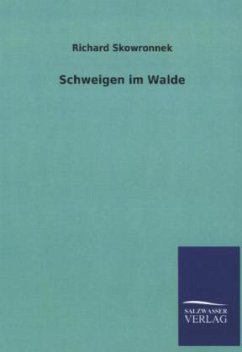 Richard Skowronnek

Schweigen im Walde

SALZWASSER
VERLAG